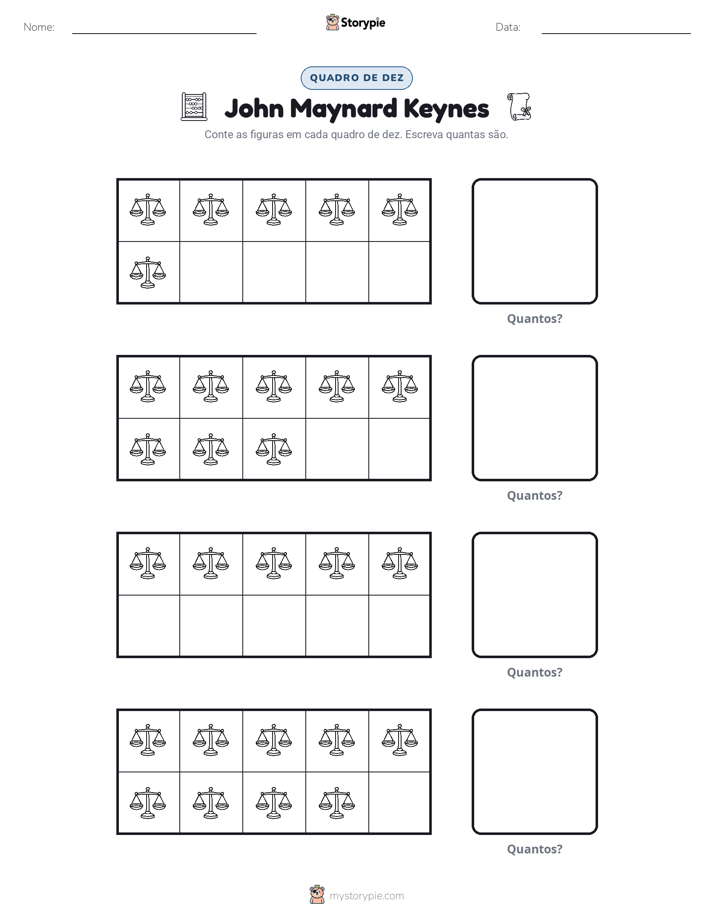 Nome: ____ Storypie Data: ____

QUADRO DE DEZ

John Maynard Keynes

Conte as figuras em cada quadro de dez. Escreva quantas são.

Quantos?

Quantos?

Quantos?

Quantos?

mystorypie.com